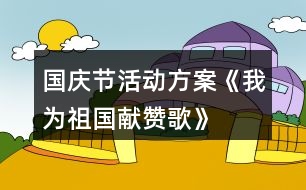 国庆节活动方案《我为祖国献赞歌》